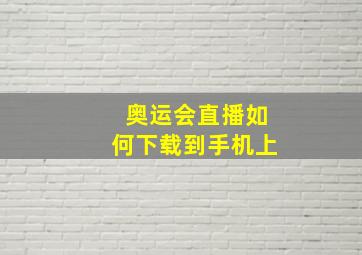 奥运会直播如何下载到手机上